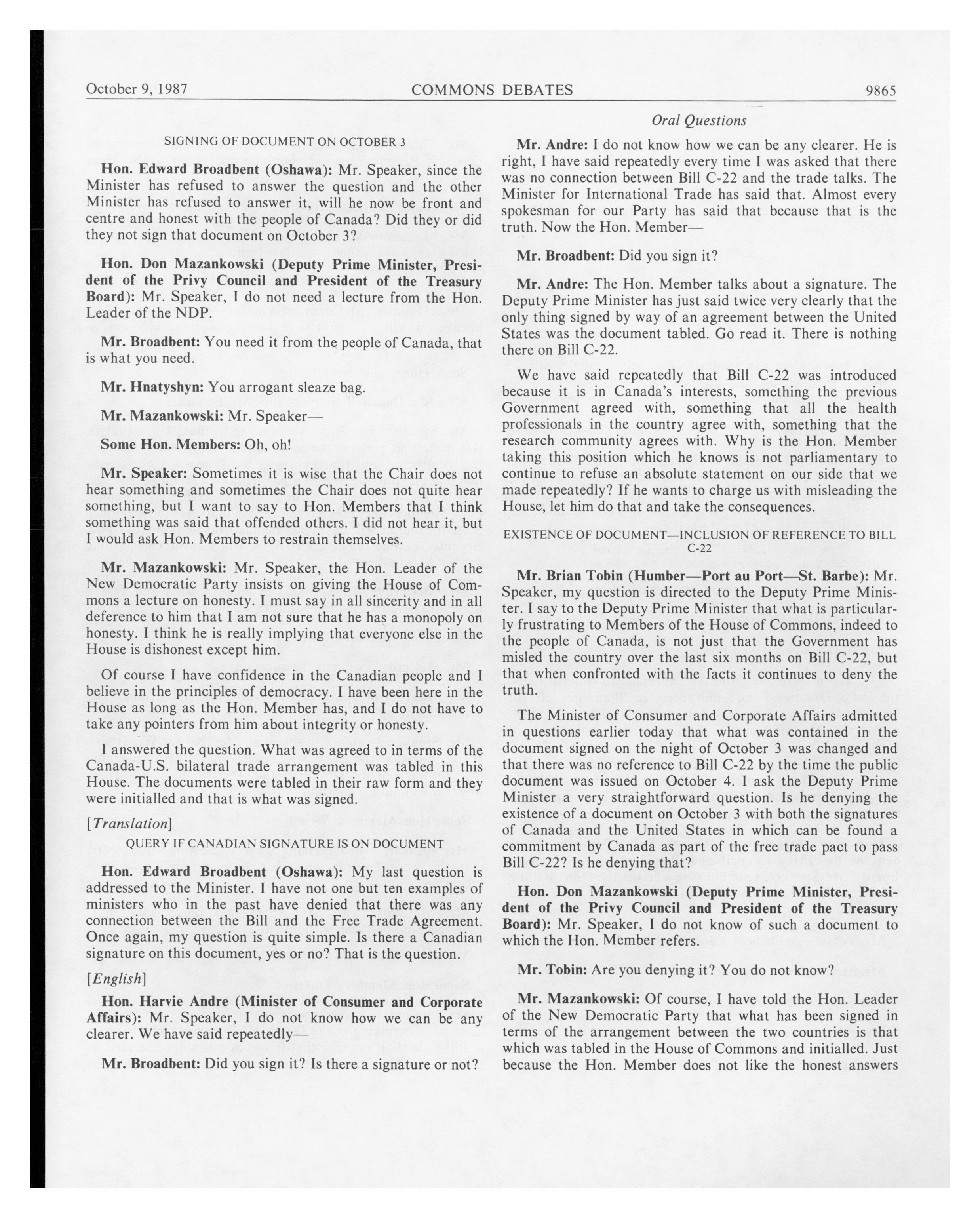 October 9, 1987 COMMONS DEBATES 9865

Oral Questions

SIGNING OF DOCUMENT ON OCTOBER 3

Hon. Edward Broadbent (Oshawa): Mr. Speaker, since the Minister has refused to answer the question and the other Minister has refused to answer it, will he now be front and centre and honest with the people of Canada? Did they or did they not sign that document on October 3?

Hon. Don Mazankowski (Deputy Prime Minister, President of the Privy Council and President of the Treasury Board): Mr. Speaker, I do not need a lecture from the Hon. Leader of the NDP.

Mr. Broadbent: You need it from the people of Canada, that is what you need.

Mr. Hnatyshyn: You arrogant sleaze bag.

Mr. Mazankowski: Mr. Speaker—

Some Hon. Members: Oh, oh!

Mr. Speaker: Sometimes it is wise that the Chair does not hear something and sometimes the Chair does not quite hear something, but I want to say to Hon. Members that I think something was said that offended others. I did not hear it, but I would ask Hon. Members to restrain themselves.

Mr. Mazankowski: Mr. Speaker, the Hon. Leader of the New Democratic Party insists on giving the House of Commons a lecture on honesty. I must say in all sincerity and in all deference to him that I am not sure that he has a monopoly on honesty. I think he is really implying that everyone else in the House is dishonest except him.

Of course I have confidence in the Canadian people and I believe in the principles of democracy. I have been here in the House as long as the Hon. Member has, and I do not have to take any pointers from him about integrity or honesty.

I answered the question. What was agreed to in terms of the Canada-U.S. bilateral trade arrangement was tabled in this House. The documents were tabled in their raw form and they were initialled and that is what was signed.

[Translation]

QUERY IF CANADIAN SIGNATURE IS ON DOCUMENT

Hon. Edward Broadbent (Oshawa): My last question is addressed to the Minister. I have not one but ten examples of ministers who in the past have denied that there was any connection between the Bill and the Free Trade Agreement. Once again, my question is quite simple. Is there a Canadian signature on this document, yes or no? That is the question.

[English]

Hon. Harvie Andre (Minister of Consumer and Corporate Affairs): Mr. Speaker, I do not know how we can be any clearer. We have said repeatedly—

Mr. Broadbent: Did you sign it? Is there a signature or not?

Mr. Andre: I do not know how we can be any clearer. He is right, I have said repeatedly every time I was asked that there was no connection between Bill C-22 and the trade talks. The Minister for International Trade has said that. Almost every spokesman for our Party has said that because that is the truth. Now the Hon. Member—

Mr. Broadbent: Did you sign it?

Mr. Andre: The Hon. Member talks about a signature. The Deputy Prime Minister has just said twice very clearly that the only thing signed by way of an agreement between the United States was the document tabled. Go read it. There is nothing there on Bill C-22.

We have said repeatedly that Bill C-22 was introduced because it is in Canada's interests, something the previous Government agreed with, something that all the health professionals in the country agree with, something that the research community agrees with. Why is the Hon. Member taking this position which he knows is not parliamentary to continue to refuse an absolute statement on our side that we made repeatedly? If he wants to charge us with misleading the House, let him do that and take the consequences.

EXISTENCE OF DOCUMENT—INCLUSION OF REFERENCE TO BILL C-22

Mr. Brian Tobin (Humber—Port au Port—St. Barbe): Mr. Speaker, my question is directed to the Deputy Prime Minister. I say to the Deputy Prime Minister that what is particularly frustrating to Members of the House of Commons, indeed to the people of Canada, is not just that the Government has misled the country over the last six months on Bill C-22, but that when confronted with the facts it continues to deny the truth.

The Minister of Consumer and Corporate Affairs admitted in questions earlier today that what was contained in the document signed on the night of October 3 was changed and that there was no reference to Bill C-22 by the time the public document was issued on October 4. I ask the Deputy Prime Minister a very straightforward question. Is he denying the existence of a document on October 3 with both the signatures of Canada and the United States in which can be found a commitment by Canada as part of the free trade pact to pass Bill C-22? Is he denying that?

Hon. Don Mazankowski (Deputy Prime Minister, President of the Privy Council and President of the Treasury Board): Mr. Speaker, I do not know of such a document to which the Hon. Member refers.

Mr. Tobin: Are you denying it? You do not know?

Mr. Mazankowski: Of course, I have told the Hon. Leader of the New Democratic Party that what has been signed in terms of the arrangement between the two countries is that which was tabled in the House of Commons and initialled. Just because the Hon. Member does not like the honest answers